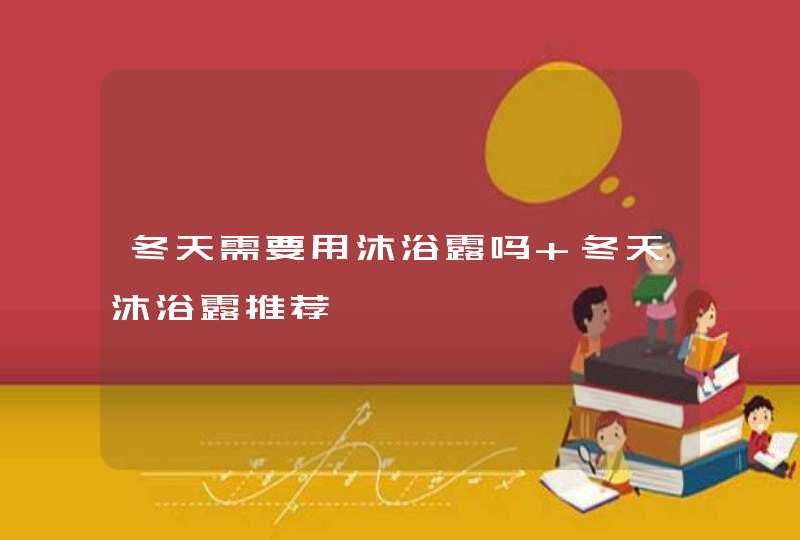 冬天需要用沐浴露吗＋冬天沐浴露推荐